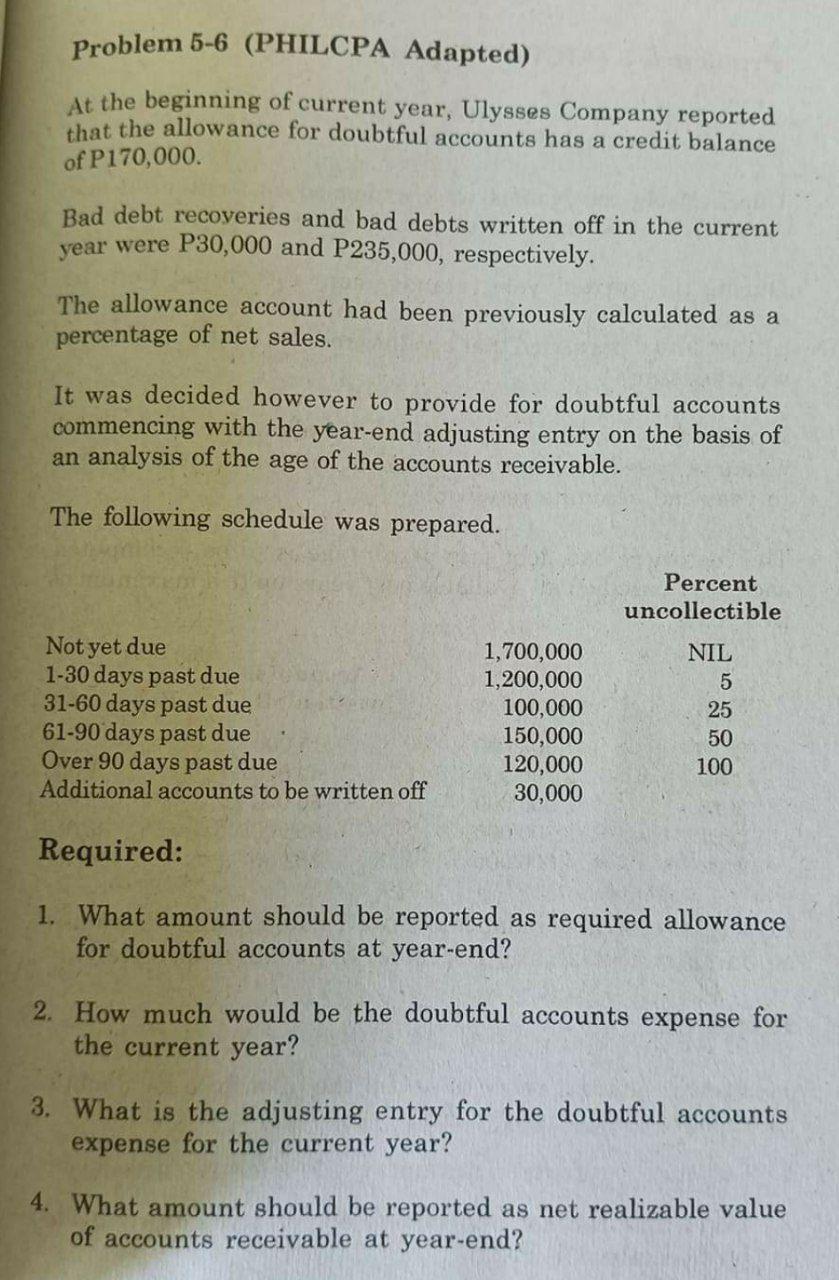 Problem 5-6 (PHILCPA Adapted)

At the beginning of current year, Ulysses Company reported that the allowance for doubtful accounts has a credit balance of P170,000.

Bad debt recoveries and bad debts written off in the current year were P30,000 and P235,000, respectively.

The allowance account had been previously calculated as a percentage of net sales.

It was decided however to provide for doubtful accounts commencing with the year-end adjusting entry on the basis of an analysis of the age of the accounts receivable.

The following schedule was prepared.

| | | Percent uncollectible |
|---|---|---|
| Not yet due | 1,700,000 | NIL |
| 1-30 days past due | 1,200,000 | 5 |
| 31-60 days past due | 100,000 | 25 |
| 61-90 days past due | 150,000 | 50 |
| Over 90 days past due | 120,000 | 100 |
| Additional accounts to be written off | 30,000 | |

Required:

1. What amount should be reported as required allowance for doubtful accounts at year-end?

2. How much would be the doubtful accounts expense for the current year?

3. What is the adjusting entry for the doubtful accounts expense for the current year?

4. What amount should be reported as net realizable value of accounts receivable at year-end?